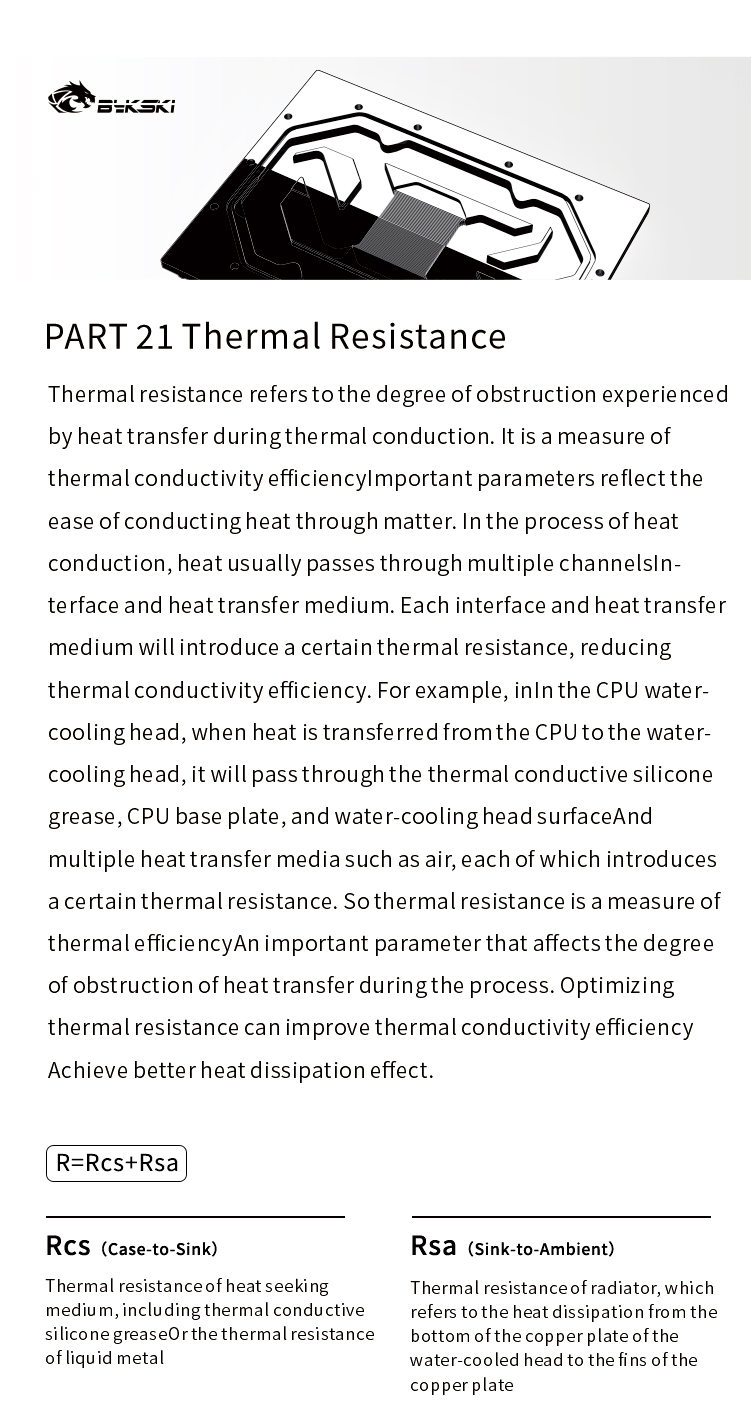 BYKSKI

PART 21 Thermal Resistance

Thermal resistance refers to the degree of obstruction experienced by heat transfer during thermal conduction. It is a measure of thermal conductivity efficiencyImportant parameters reflect the ease of conducting heat through matter. In the process of heat conduction, heat usually passes through multiple channelsInterface and heat transfer medium. Each interface and heat transfer medium will introduce a certain thermal resistance, reducing thermal conductivity efficiency. For example, inIn the CPU water-cooling head, when heat is transferred from the CPU to the water-cooling head, it will pass through the thermal conductive silicone grease, CPU base plate, and water-cooling head surfaceAnd multiple heat transfer media such as air, each of which introduces a certain thermal resistance. So thermal resistance is a measure of thermal efficiencyAn important parameter that affects the degree of obstruction of heat transfer during the process. Optimizing thermal resistance can improve thermal conductivity efficiency Achieve better heat dissipation effect.

R=Rcs+Rsa

Rcs (Case-to-Sink)

Thermal resistance of heat seeking medium, including thermal conductive silicone greaseOr the thermal resistance of liquid metal

Rsa (Sink-to-Ambient)

Thermal resistance of radiator, which refers to the heat dissipation from the bottom of the copper plate of the water-cooled head to the fins of the copper plate